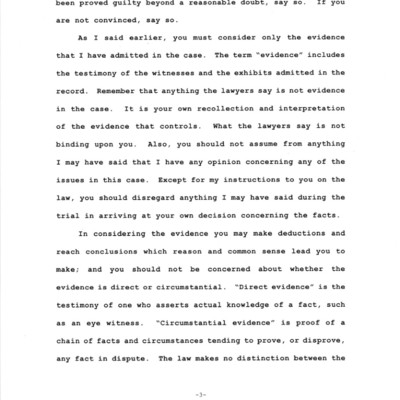 been proved guilty beyond a reasonable doubt, say so. If you are not convinced, say so.

As I said earlier, you must consider only the evidence that I have admitted in the case. The term "evidence" includes the testimony of the witnesses and the exhibits admitted in the record. Remember that anything the lawyers say is not evidence in the case. It is your own recollection and interpretation of the evidence that controls. What the lawyers say is not binding upon you. Also, you should not assume from anything I may have said that I have any opinion concerning any of the issues in this case. Except for my instructions to you on the law, you should disregard anything I may have said during the trial in arriving at your own decision concerning the facts.

In considering the evidence you may make deductions and reach conclusions which reason and common sense lead you to make; and you should not be concerned about whether the evidence is direct or circumstantial. "Direct evidence" is the testimony of one who asserts actual knowledge of a fact, such as an eye witness. "Circumstantial evidence" is proof of a chain of facts and circumstances tending to prove, or disprove, any fact in dispute. The law makes no distinction between the

-3-